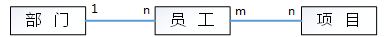 部 门 1 n 员 工 m n 项 目